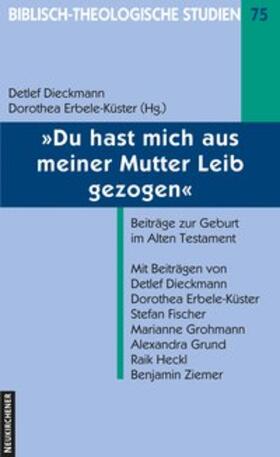 BIBLISCH-THEOLOGISCHE STUDIEN 75

Detlef Dieckmann
Dorothea Erbele-Küster (Hg.)

»Du hast mich aus meiner Mutter Leib gezogen«

Beiträge zur Geburt im Alten Testament

Mit Beiträgen von
Detlef Dieckmann
Dorothea Erbele-Küster
Stefan Fischer
Marianne Grohmann
Alexandra Grund
Raik Heckl
Benjamin Ziemer

NEUKIRCHENER